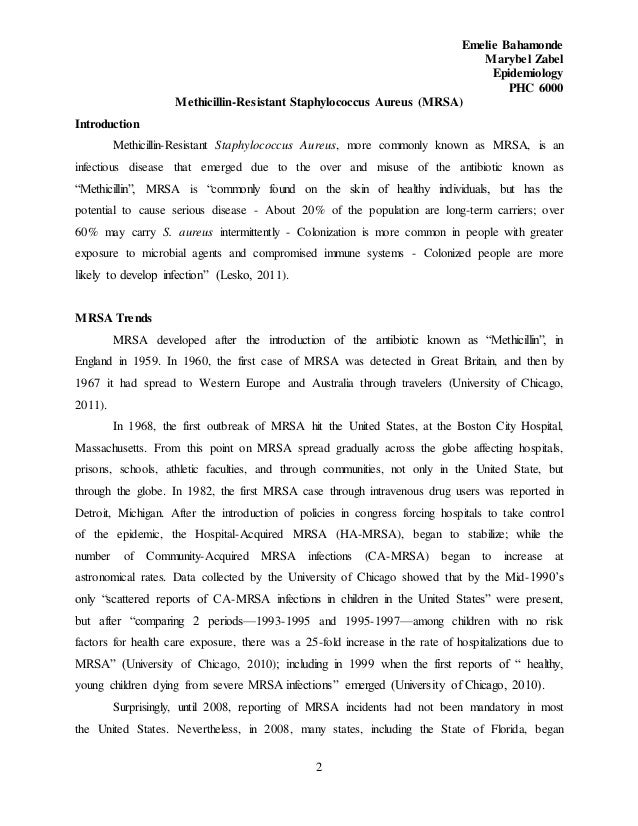 Emelie Bahamonde
Marybel Zabel
Epidemiology
PHC 6000

Methicillin-Resistant Staphylococcus Aureus (MRSA)

Introduction

Methicillin-Resistant Staphylococcus Aureus, more commonly known as MRSA, is an infectious disease that emerged due to the over and misuse of the antibiotic known as "Methicillin", MRSA is "commonly found on the skin of healthy individuals, but has the potential to cause serious disease - About 20% of the population are long-term carriers; over 60% may carry S. aureus intermittently - Colonization is more common in people with greater exposure to microbial agents and compromised immune systems - Colonized people are more likely to develop infection" (Lesko, 2011).

MRSA Trends

MRSA developed after the introduction of the antibiotic known as "Methicillin", in England in 1959. In 1960, the first case of MRSA was detected in Great Britain, and then by 1967 it had spread to Western Europe and Australia through travelers (University of Chicago, 2011).

In 1968, the first outbreak of MRSA hit the United States, at the Boston City Hospital, Massachusetts. From this point on MRSA spread gradually across the globe affecting hospitals, prisons, schools, athletic faculties, and through communities, not only in the United State, but through the globe. In 1982, the first MRSA case through intravenous drug users was reported in Detroit, Michigan. After the introduction of policies in congress forcing hospitals to take control of the epidemic, the Hospital-Acquired MRSA (HA-MRSA), began to stabilize; while the number of Community-Acquired MRSA infections (CA-MRSA) began to increase at astronomical rates. Data collected by the University of Chicago showed that by the Mid-1990's only "scattered reports of CA-MRSA infections in children in the United States" were present, but after "comparing 2 periods—1993-1995 and 1995-1997—among children with no risk factors for health care exposure, there was a 25-fold increase in the rate of hospitalizations due to MRSA" (University of Chicago, 2010); including in 1999 when the first reports of " healthy, young children dying from severe MRSA infections" emerged (University of Chicago, 2010).

Surprisingly, until 2008, reporting of MRSA incidents had not been mandatory in most the United States. Nevertheless, in 2008, many states, including the State of Florida, began

2